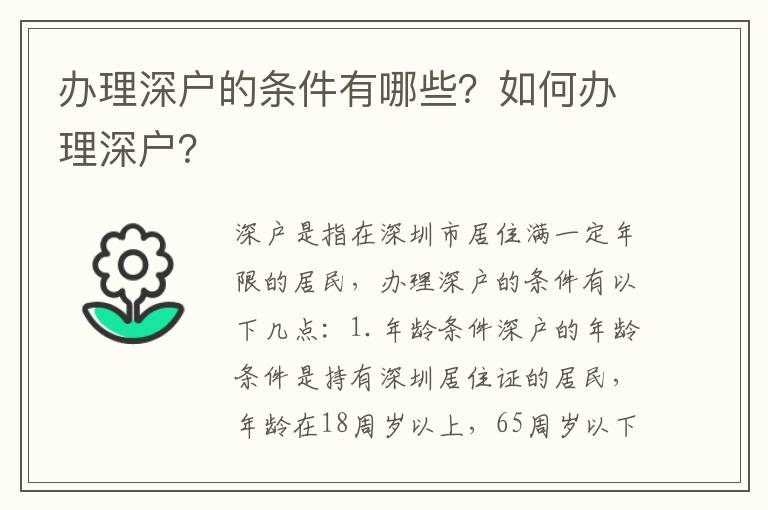 办理深户的条件有哪些？如何办理深户？

深户是指在深圳市居住满一定年限的居民，办理深户的条件有以下几点：1. 年龄条件深户的年龄条件是持有深圳居住证的居民，年龄在18周岁以上，65周岁以下